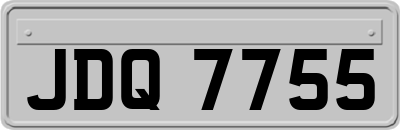 JDQ 7755